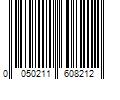 0 050211 608212